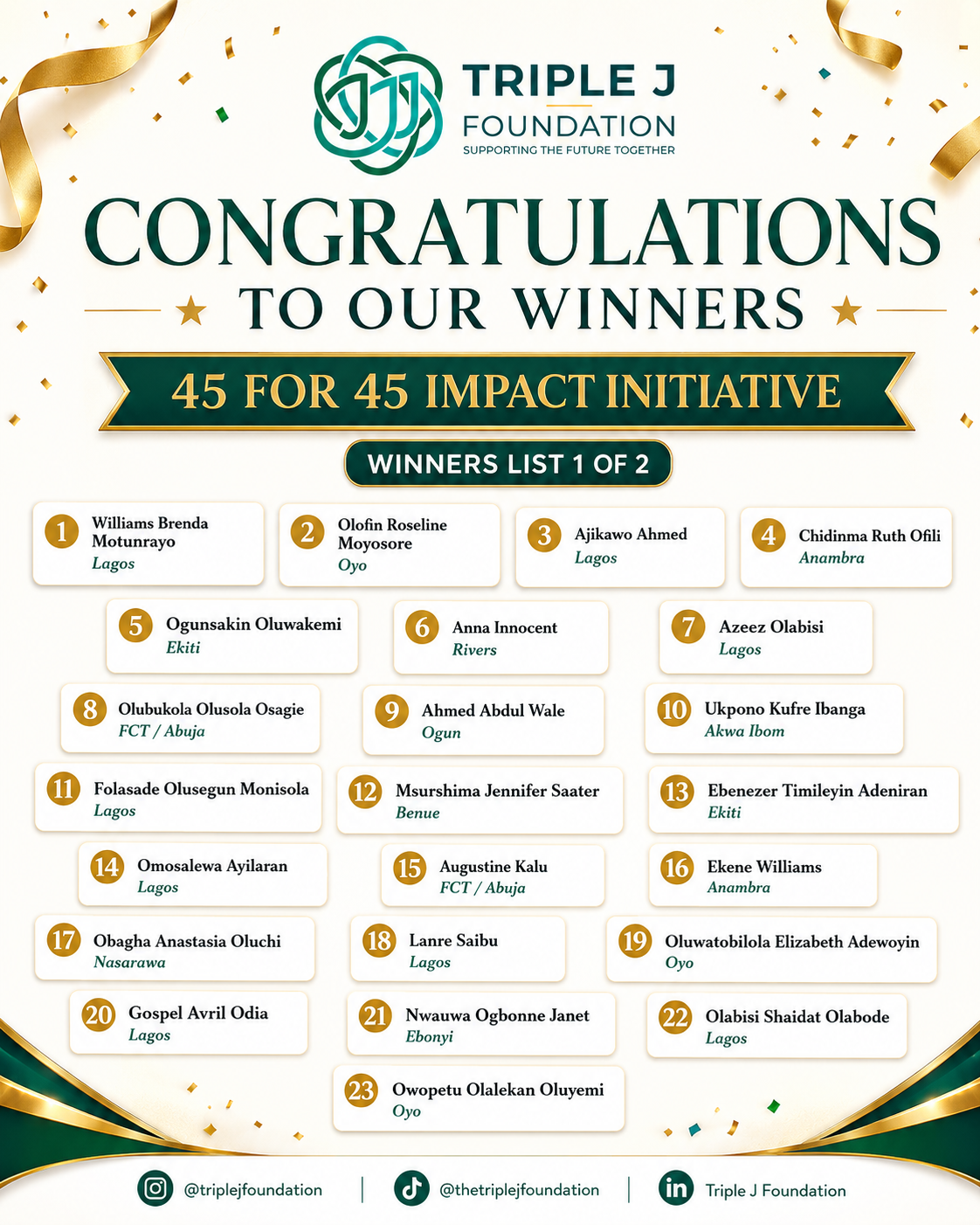 TRIPLE J
FOUNDATION
SUPPORTING THE FUTURE TOGETHER

CONGRATULATIONS
TO OUR WINNERS

45 FOR 45 IMPACT INITIATIVE

WINNERS LIST 1 OF 2

1 Williams Brenda Motunrayo
Lagos

2 Olofin Roseline Moyosore
Oyo

3 Ajikawo Ahmed
Lagos

4 Chidinma Ruth Ofili
Anambra

5 Ogunsakin Oluwakemi
Ekiti

6 Anna Innocent
Rivers

7 Azeez Olabisi
Lagos

8 Olubukola Olusola Osagie
FCT / Abuja

9 Ahmed Abdul Wale
Ogun

10 Ukpono Kufre Ibanga
Akwa Ibom

11 Folasade Olusegun Monisola
Lagos

12 Msurshima Jennifer Saater
Benue

13 Ebenezer Timileyin Adeniran
Ekiti

14 Omosalewa Ayilaran
Lagos

15 Augustine Kalu
FCT / Abuja

16 Ekene Williams
Anambra

17 Obagha Anastasia Oluchi
Nasarawa

18 Lanre Saibu
Lagos

19 Oluwatobilola Elizabeth Adewoyin
Oyo

20 Gospel Avril Odia
Lagos

21 Nwauwa Ogbonne Janet
Ebonyi

22 Olabisi Shaidat Olabode
Lagos

23 Owopetu Olalekan Oluyemi
Oyo

@triplejfoundation | @thetriplejfoundation | Triple J Foundation